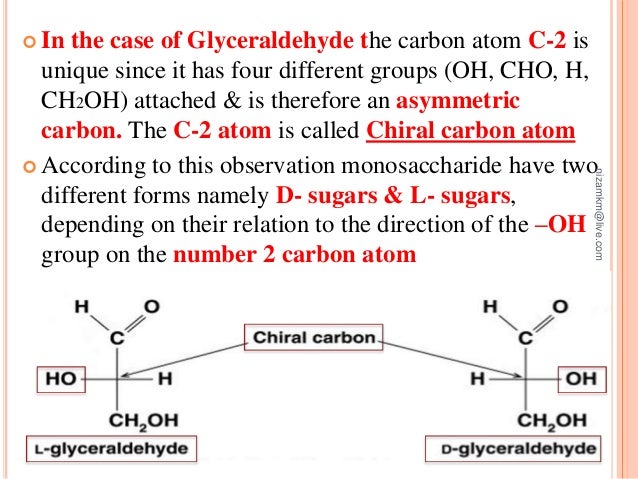 In the case of Glyceraldehyde the carbon atom C-2 is unique since it has four different groups (OH, CHO, H, $CH_2OH$) attached & is therefore an asymmetric carbon. The C-2 atom is called Chiral carbon atom

According to this observation monosaccharide have two different forms namely D- sugars & L- sugars, depending on their relation to the direction of the –OH group on the number 2 carbon atom

nizamkm@live.com

H O
C
HO H
$CH_2OH$
L-glyceraldehyde

Chiral carbon

H O
C
H OH
$CH_2OH$
D-glyceraldehyde